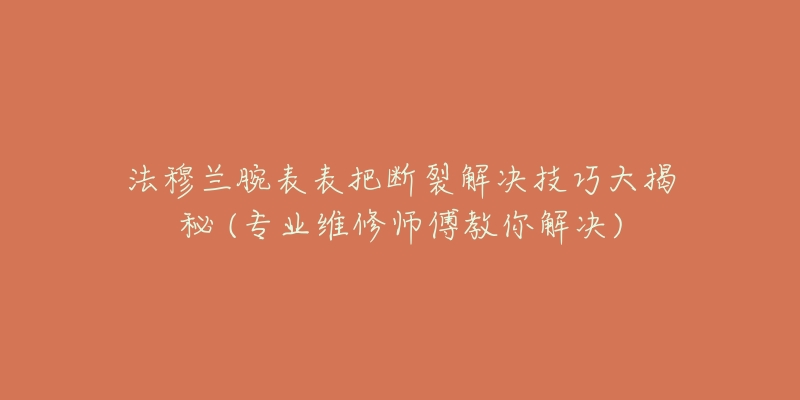 法穆兰腕表表把断裂解决技巧大揭秘（专业维修师傅教你解决）